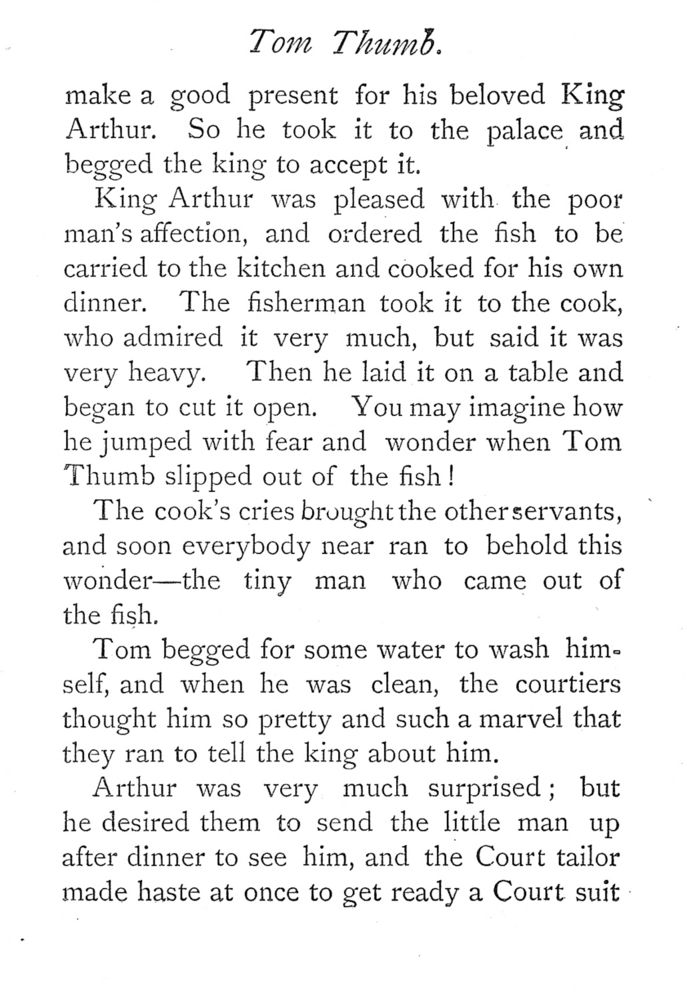 Tom Thumb.

make a good present for his beloved King Arthur. So he took it to the palace and begged the king to accept it.

King Arthur was pleased with the poor man's affection, and ordered the fish to be carried to the kitchen and cooked for his own dinner. The fisherman took it to the cook, who admired it very much, but said it was very heavy. Then he laid it on a table and began to cut it open. You may imagine how he jumped with fear and wonder when Tom Thumb slipped out of the fish!

The cook's cries brought the other servants, and soon everybody near ran to behold this wonder—the tiny man who came out of the fish.

Tom begged for some water to wash himself, and when he was clean, the courtiers thought him so pretty and such a marvel that they ran to tell the king about him.

Arthur was very much surprised; but he desired them to send the little man up after dinner to see him, and the Court tailor made haste at once to get ready a Court suit